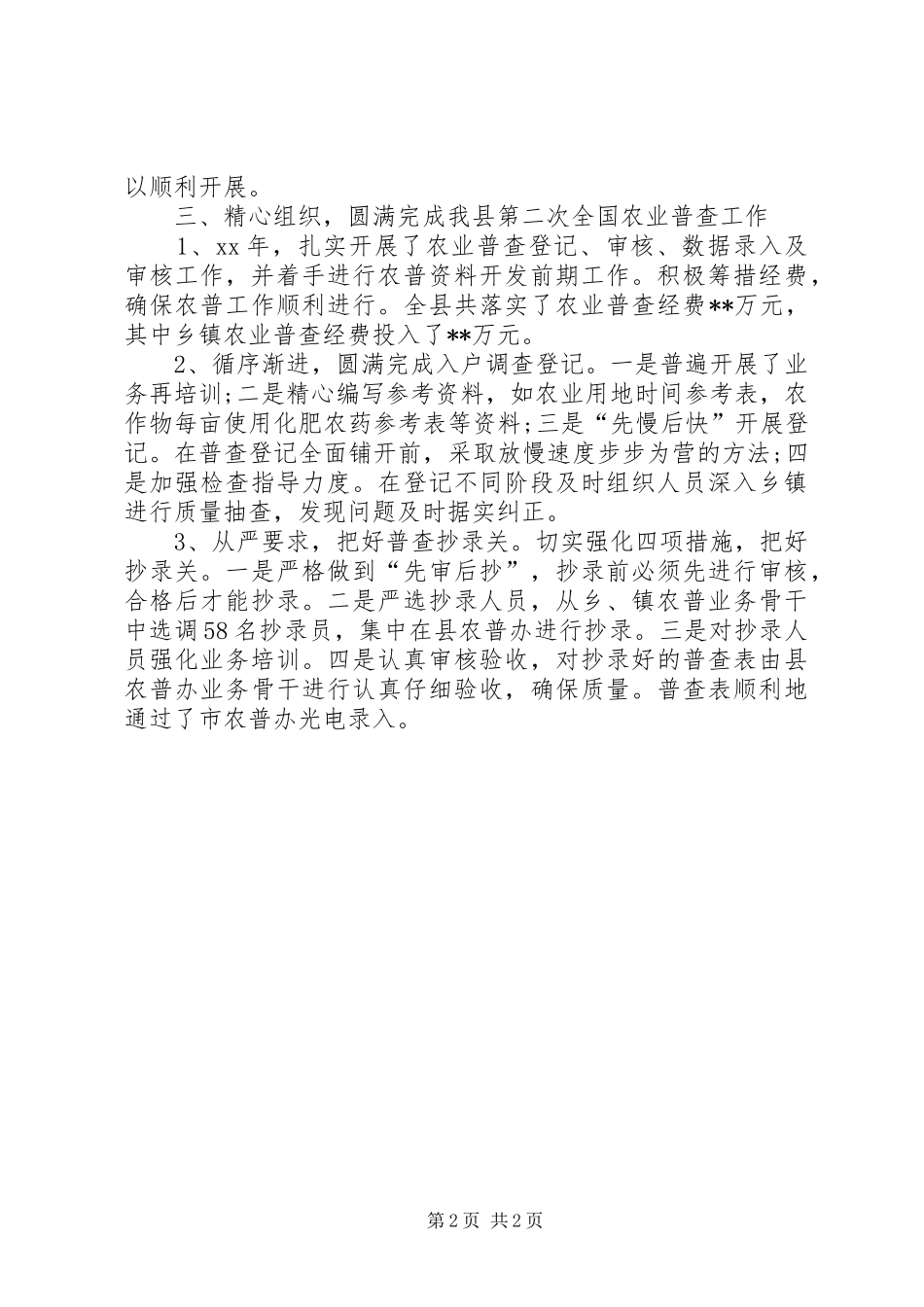 以顺利开展。

三、精心组织，圆满完成我县第二次全国农业普查工作

1、xx年，扎实开展了农业普查登记、审核、数据录入及审核工作，并着手进行农普资料开发前期工作。积极筹措经费，确保农普工作顺利进行。全县共落实了农业普查经费**万元，其中乡镇农业普查经费投入了**万元。

2、循序渐进，圆满完成入户调查登记。一是普遍开展了业务再培训;二是精心编写参考资料，如农业用地时间参考表，农作物每亩使用化肥农药参考表等资料;三是“先慢后快”开展登记。在普查登记全面铺开前，采取放慢速度步步为营的方法;四是加强检查指导力度。在登记不同阶段及时组织人员深入乡镇进行质量抽查，发现问题及时据实纠正。

3、从严要求，把好普查抄录关。切实强化四项措施，把好抄录关。一是严格做到“先审后抄”，抄录前必须先进行审核，合格后才能抄录。二是严选抄录人员，从乡、镇农普业务骨干中选调58名抄录员，集中在县农普办进行抄录。三是对抄录人员强化业务培训。四是认真审核验收，对抄录好的普查表由县农普办业务骨干进行认真仔细验收，确保质量。普查表顺利地通过了市农普办光电录入。

第2页 共2页